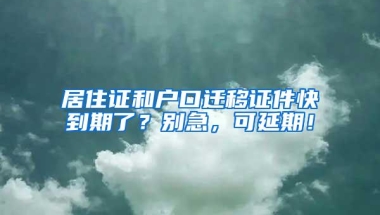 居住证和户口迁移证件快到期了？别急，可延期！